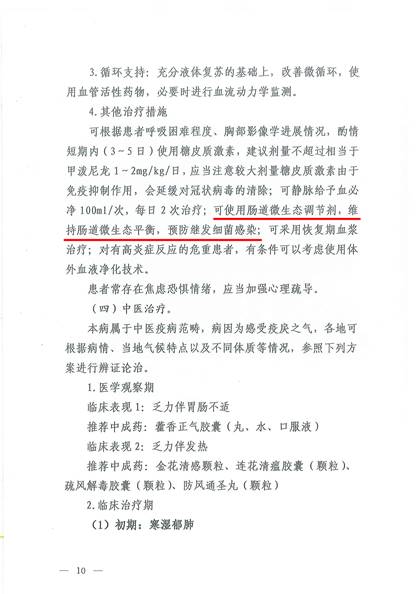 3.循环支持：充分液体复苏的基础上，改善微循环，使用血管活性药物，必要时进行血流动力学监测。

4.其他治疗措施

可根据患者呼吸困难程度、胸部影像学进展情况，酌情短期内（3～5日）使用糖皮质激素，建议剂量不超过相当于甲泼尼龙1～2mg/kg/日，应当注意较大剂量糖皮质激素由于免疫抑制作用，会延缓对冠状病毒的清除；可静脉给予血必净100ml/次，每日2次治疗；可使用肠道微生态调节剂，维持肠道微生态平衡，预防继发细菌感染；可采用恢复期血浆治疗；对有高炎症反应的危重患者，有条件可以考虑使用体外血液净化技术。

患者常存在焦虑恐惧情绪，应当加强心理疏导。

（四）中医治疗。

本病属于中医疫病范畴，病因为感受疫戾之气，各地可根据病情、当地气候特点以及不同体质等情况，参照下列方案进行辨证论治。

1.医学观察期

临床表现1：乏力伴胃肠不适

推荐中成药：藿香正气胶囊（丸、水、口服液）

临床表现2：乏力伴发热

推荐中成药：金花清感颗粒、连花清瘟胶囊（颗粒）、疏风解毒胶囊（颗粒）、防风通圣丸（颗粒）

2.临床治疗期

（1）初期：寒湿郁肺

— 10 —